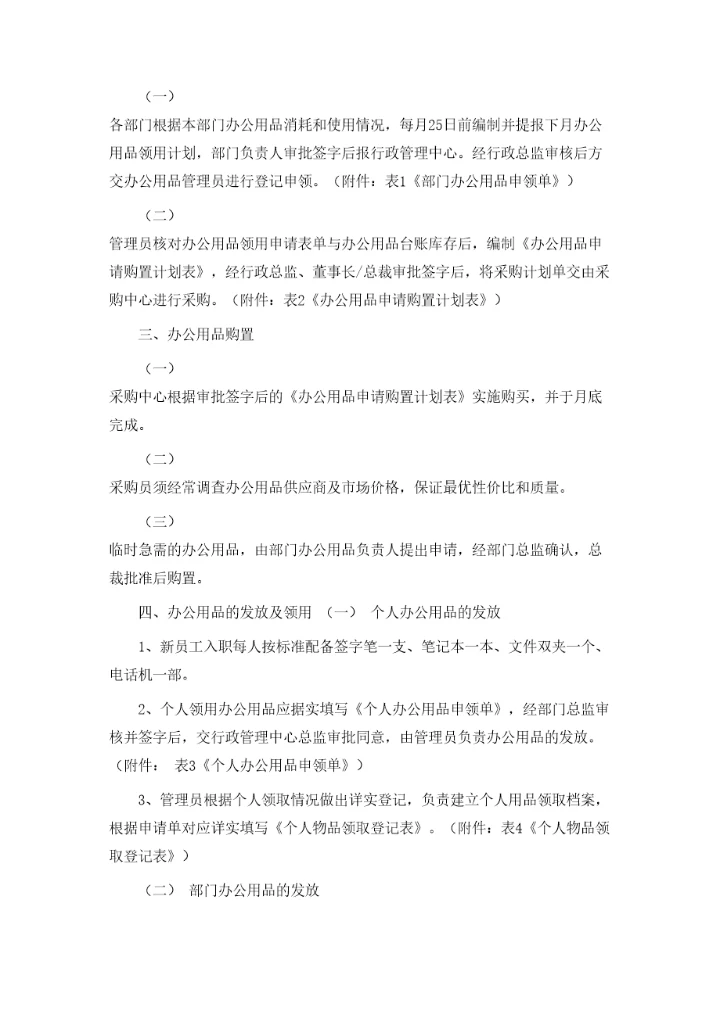 （一）

各部门根据本部门办公用品消耗和使用情况，每月25日前编制并提报下月办公用品领用计划，部门负责人审批签字后报行政管理中心。经行政总监审核后方交办公用品管理员进行登记申领。（附件：表1《部门办公用品申领单》）

（二）

管理员核对办公用品领用申请表单与办公用品台账库存后，编制《办公用品申请购置计划表》，经行政总监、董事长/总裁审批签字后，将采购计划单交由采购中心进行采购。（附件：表2《办公用品申请购置计划表》）

三、办公用品购置

（一）

采购中心根据审批签字后的《办公用品申请购置计划表》实施购买，并于月底完成。

（二）

采购员须经常调查办公用品供应商及市场价格，保证最优性价比和质量。

（三）

临时急需的办公用品，由部门办公用品负责人提出申请，经部门总监确认，总裁批准后购置。

四、办公用品的发放及领用 （一） 个人办公用品的发放

1、新员工入职每人按标准配备签字笔一支、笔记本一本、文件双夹一个、电话机一部。

2、个人领用办公用品应据实填写《个人办公用品申领单》，经部门总监审核并签字后，交行政管理中心总监审批同意，由管理员负责办公用品的发放。（附件： 表3《个人办公用品申领单》）

3、管理员根据个人领取情况做出详实登记，负责建立个人用品领取档案，根据申请单对应详实填写《个人物品领取登记表》。（附件：表4《个人物品领取登记表》）

（二） 部门办公用品的发放